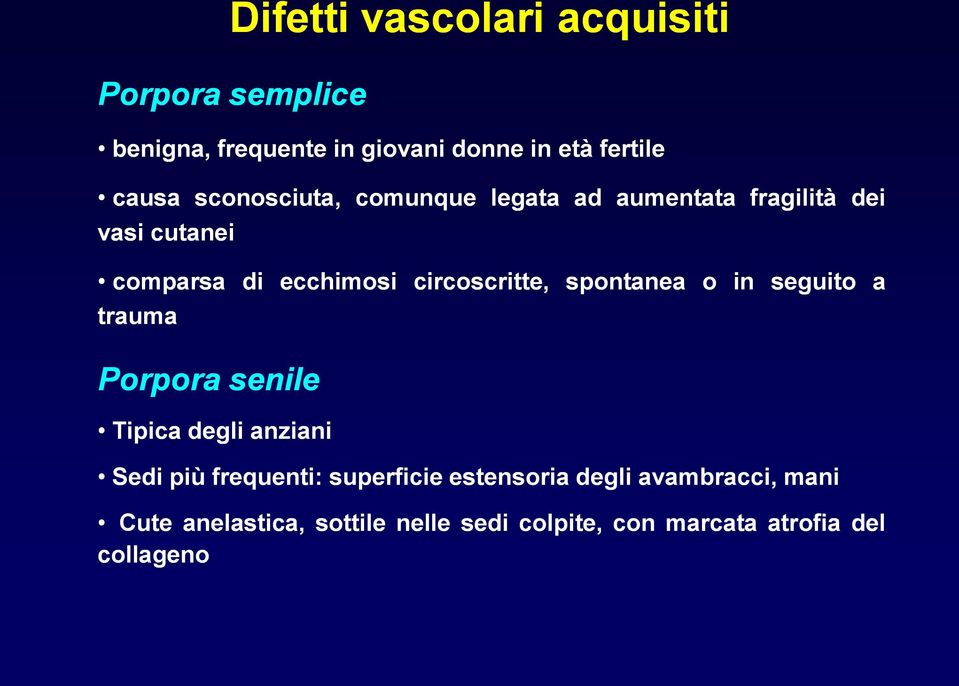 Difetti vascolari acquisiti

Porpora semplice

• benigna, frequente in giovani donne in età fertile

• causa sconosciuta, comunque legata ad aumentata fragilità dei vasi cutanei

• comparsa di ecchimosi circoscritte, spontanea o in seguito a trauma

Porpora senile

• Tipica degli anziani

• Sedi più frequenti: superficie estensoria degli avambracci, mani

• Cute anelastica, sottile nelle sedi colpite, con marcata atrofia del collageno